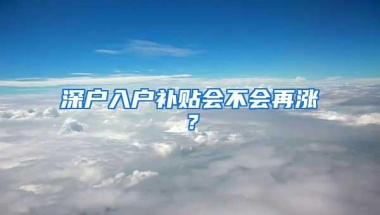 深户入户补贴会不会再涨？